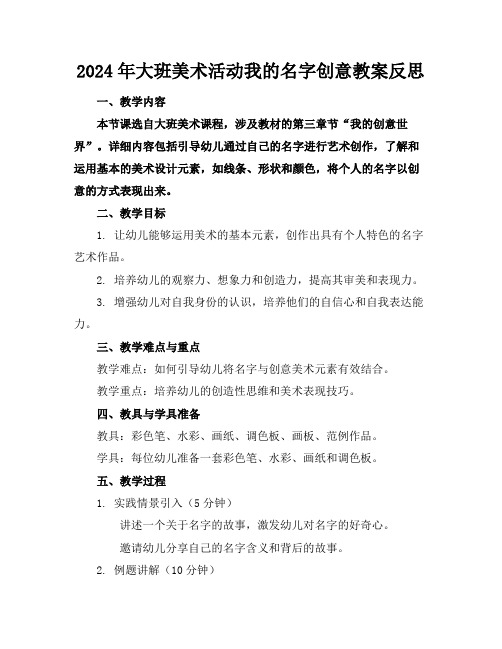 2024年大班美术活动我的名字创意教案反思

一、教学内容

本节课选自大班美术课程，涉及教材的第三章节“我的创意世界”。详细内容包括引导幼儿通过自己的名字进行艺术创作，了解和运用基本的美术设计元素，如线条、形状和颜色，将个人的名字以创意的方式表现出来。

二、教学目标

1. 让幼儿能够运用美术的基本元素，创作出具有个人特色的名字艺术作品。

2. 培养幼儿的观察力、想象力和创造力，提高其审美和表现力。

3. 增强幼儿对自我身份的认识，培养他们的自信心和自我表达能力。

三、教学难点与重点

教学难点：如何引导幼儿将名字与创意美术元素有效结合。

教学重点：培养幼儿的创造性思维和美术表现技巧。

四、教具与学具准备

教具：彩色笔、水彩、画纸、调色板、画板、范例作品。

学具：每位幼儿准备一套彩色笔、水彩、画纸和调色板。

五、教学过程

1. 实践情景引入（5分钟）

讲述一个关于名字的故事，激发幼儿对名字的好奇心。

邀请幼儿分享自己的名字含义和背后的故事。

2. 例题讲解（10分钟）